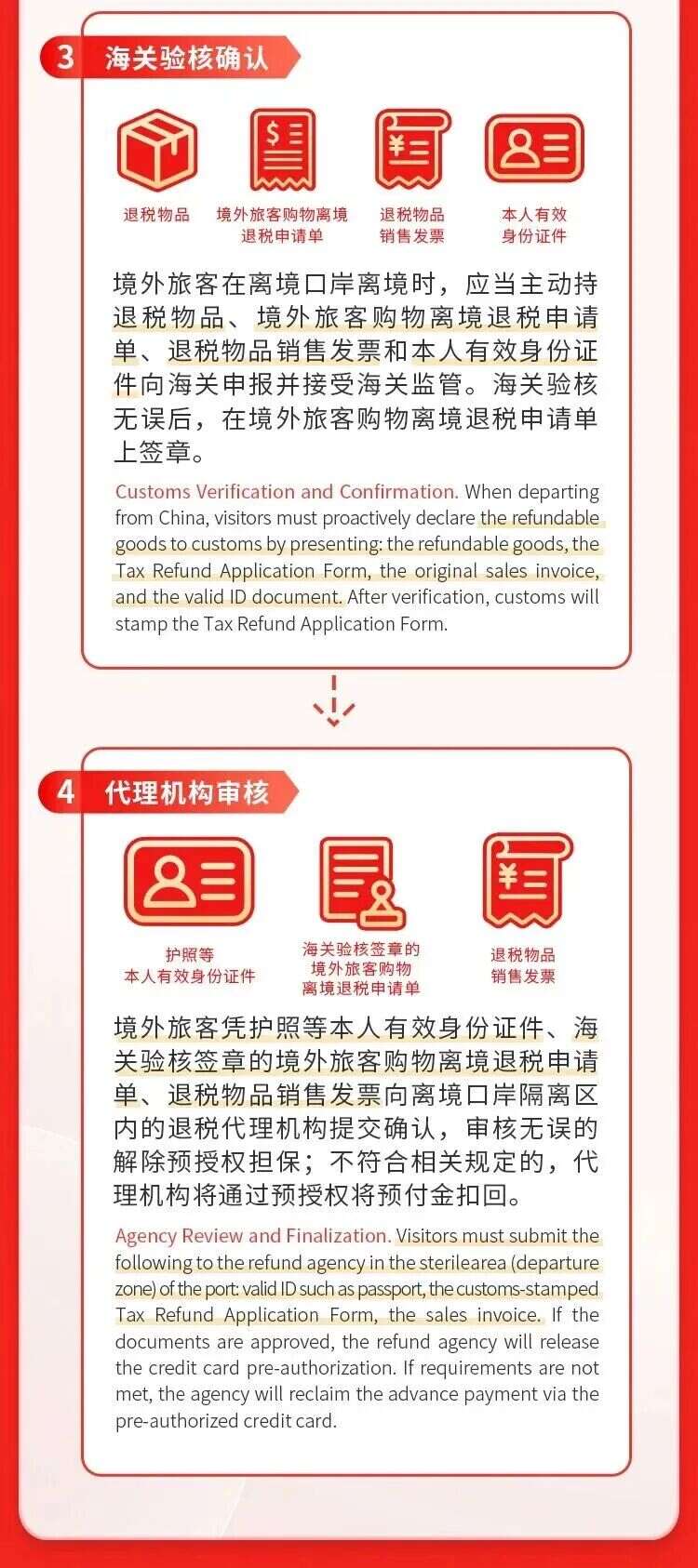 3 海关验核确认

退税物品

境外旅客购物离境退税申请单

退税物品销售发票

本人有效身份证件

境外旅客在离境口岸离境时，应当主动持退税物品、境外旅客购物离境退税申请单、退税物品销售发票和本人有效身份证件向海关申报并接受海关监管。海关验核无误后，在境外旅客购物离境退税申请单上签章。

Customs Verification and Confirmation. When departing from China, visitors must proactively declare the refundable goods to customs by presenting: the refundable goods, the Tax Refund Application Form, the original sales invoice, and the valid ID document. After verification, customs will stamp the Tax Refund Application Form.

4 代理机构审核

护照等本人有效身份证件

海关验核签章的境外旅客购物离境退税申请单

退税物品销售发票

境外旅客凭护照等本人有效身份证件、海关验核签章的境外旅客购物离境退税申请单、退税物品销售发票向离境口岸隔离区内的退税代理机构提交确认，审核无误的解除预授权担保；不符合相关规定的，代理机构将通过预授权将预付金扣回。

Agency Review and Finalization. Visitors must submit the following to the refund agency in the sterilearea (departure zone) of the port: valid ID such as passport, the customs-stamped Tax Refund Application Form, the sales invoice. If the documents are approved, the refund agency will release the credit card pre-authorization. If requirements are not met, the agency will reclaim the advance payment via the pre-authorized credit card.